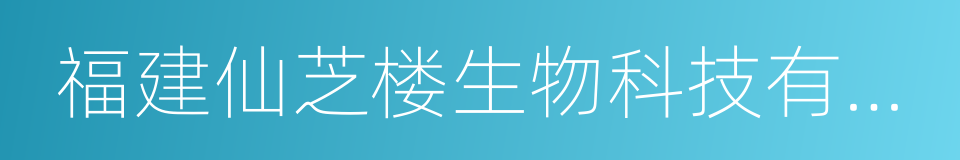 福建仙芝楼生物科技有...